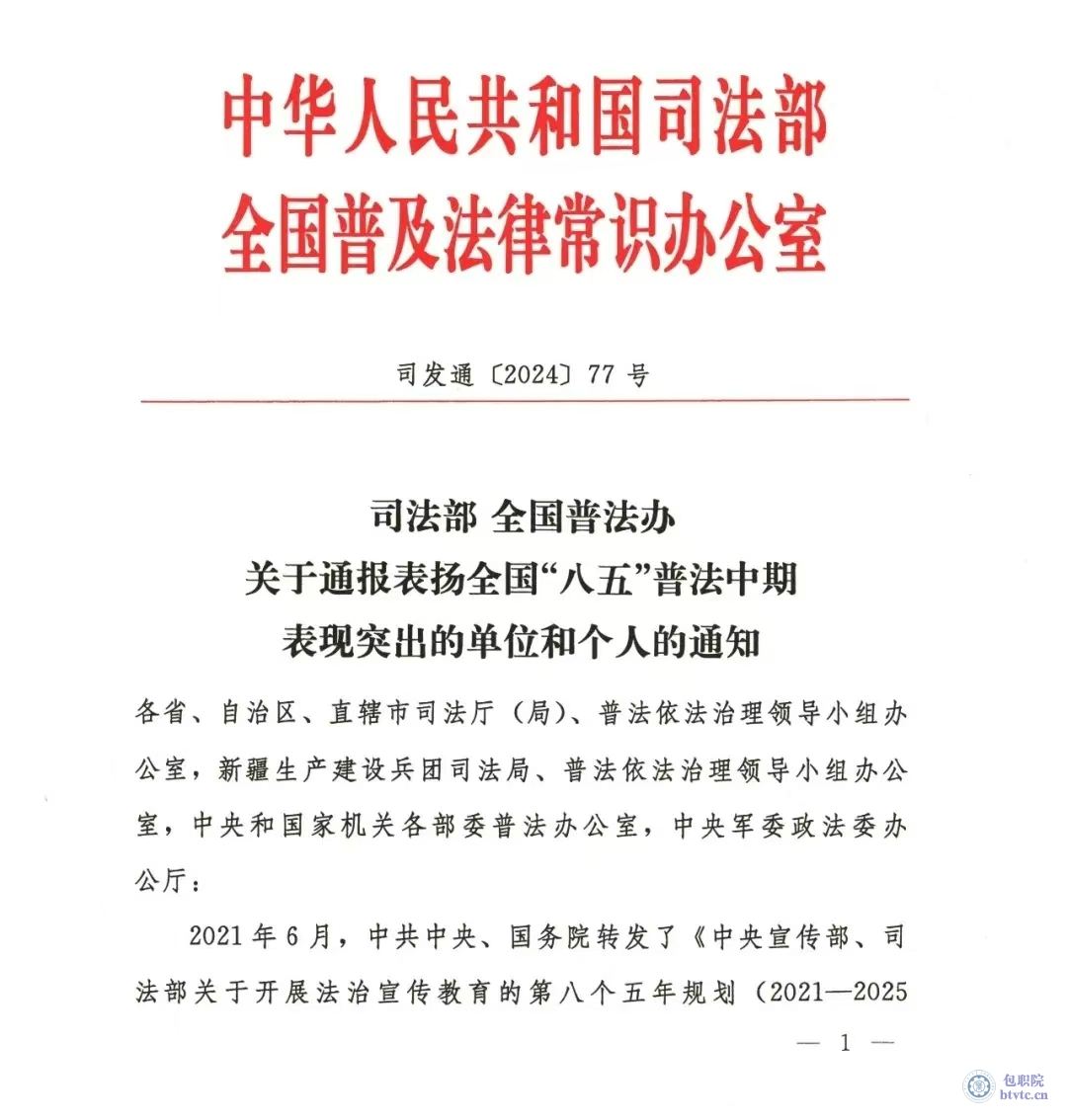 中华人民共和国司法部
全国普及法律常识办公室

司发通〔2024〕77号

司法部 全国普法办
关于通报表扬全国“八五”普法中期
表现突出的单位和个人的通知

各省、自治区、直辖市司法厅（局）、普法依法治理领导小组办公室，新疆生产建设兵团司法局、普法依法治理领导小组办公室，中央和国家机关各部委普法办公室，中央军委政法委办公厅：

2021年6月，中共中央、国务院转发了《中央宣传部、司法部关于开展法治宣传教育的第八个五年规划（2021—2025

— 1 —

包职院
btvtc.cn